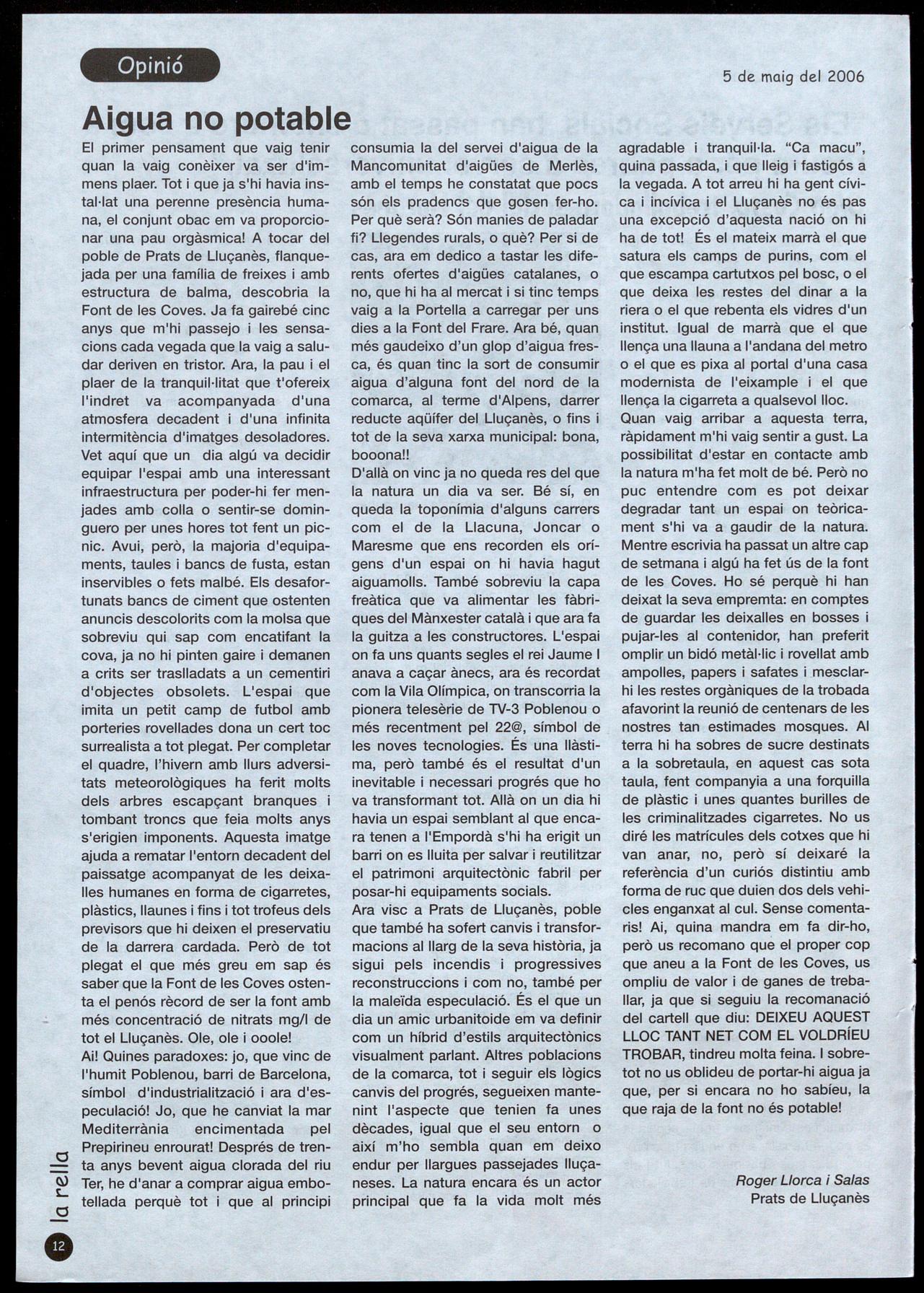 Opinió

5 de maig del 2006

Aigua no potable

El primer pensament que vaig tenir quan la vaig conèixer va ser d'immens plaer. Tot i que ja s'hi havia instal·lat una perenne presència humana, el conjunt obac em va proporcionar una pau orgàsmica! A tocar del poble de Prats de Lluçanès, flanquejada per una família de freixes i amb estructura de balma, descobria la Font de les Coves. Ja fa gairebé cinc anys que m'hi passejo i les sensacions cada vegada que la vaig a saludar deriven en tristor. Ara, la pau i el plaer de la tranquil·litat que t'ofereix l'indret va acompanyada d'una atmosfera decadent i d'una infinita intermitència d'imatges desoladores. Vet aquí que un dia algú va decidir equipar l'espai amb una interessant infraestructura per poder-hi fer menjades amb colla o sentir-se dominguero per unes hores tot fent un picnic. Avui, però, la majoria d'equipaments, taules i bancs de fusta, estan inservibles o fets malbé. Els desafortunats bancs de ciment que ostenten anuncis descolorits com la molsa que sobreviu qui sap com encatifant la cova, ja no hi pinten gaire i demanen a crits ser traslladats a un cementiri d'objectes obsolets. L'espai que imita un petit camp de futbol amb porteries rovellades dona un cert toc surrealista a tot plegat. Per completar el quadre, l'hivern amb llurs adversitats meteorològiques ha ferit molts dels arbres escapçant branques i tombant troncs que feia molts anys s'erigien imponents. Aquesta imatge ajuda a rematar l'entorn decadent del paissatge acompanyat de les deixalles humanes en forma de cigarretes, plàstics, llaunes i fins i tot trofeus dels previsors que hi deixen el preservatiu de la darrera cardada. Però de tot plegat el que més greu em sap és saber que la Font de les Coves ostenta el penós rècord de ser la font amb més concentració de nitrats mg/l de tot el Lluçanès. Ole, ole i ooole!
Ai! Quines paradoxes: jo, que vinc de l'humit Poblenou, barri de Barcelona, símbol d'industrialització i ara d'especulació! Jo, que he canviat la mar Mediterrània encimentada pel Prepirineu enrourat! Després de trenta anys bevent aigua clorada del riu Ter, he d'anar a comprar aigua embotellada perquè tot i que al principi consumia la del servei d'aigua de la Mancomunitat d'aigües de Merlès, amb el temps he constatat que pocs són els pradencs que gosen fer-ho. Per què serà? Són manies de paladar fi? Llegendes rurals, o què? Per si de cas, ara em dedico a tastar les diferents ofertes d'aigües catalanes, o no, que hi ha al mercat i si tinc temps vaig a la Portella a carregar per uns dies a la Font del Frare. Ara bé, quan més gaudeixo d'un glop d'aigua fresca, és quan tinc la sort de consumir aigua d'alguna font del nord de la comarca, al terme d'Alpens, darrer reducte aqüífer del Lluçanès, o fins i tot de la seva xarxa municipal: bona, booona!!
D'allà on vinc ja no queda res del que la natura un dia va ser. Bé sí, en queda la toponímia d'alguns carrers com el de la Llacuna, Joncar o Maresme que ens recorden els orígens d'un espai on hi havia hagut aiguamolls. També sobreviu la capa freàtica que va alimentar les fàbriques del Mànxester català i que ara fa la guitza a les constructores. L'espai on fa uns quants segles el rei Jaume I anava a caçar ànecs, ara és recordat com la Vila Olímpica, on transcorria la pionera telesèrie de TV-3 Poblenou o més recentment pel 22@, símbol de les noves tecnologies. És una llàstima, però també és el resultat d'un inevitable i necessari progrés que ho va transformant tot. Allà on un dia hi havia un espai semblant al que encara tenen a l'Empordà s'hi ha erigit un barri on es lluita per salvar i reutilitzar el patrimoni arquitectònic fabril per posar-hi equipaments socials.
Ara visc a Prats de Lluçanès, poble que també ha sofert canvis i transformacions al llarg de la seva història, ja sigui pels incendis i progressives reconstruccions i com no, també per la maleïda especulació. És el que un dia un amic urbanitoide em va definir com un híbrid d'estils arquitectònics visualment parlant. Altres poblacions de la comarca, tot i seguir els lògics canvis del progrés, segueixen mantenint l'aspecte que tenien fa unes dècades, igual que el seu entorn o així m'ho sembla quan em deixo endur per llargues passejades lluçaneses. La natura encara és un actor principal que fa la vida molt més agradable i tranquil·la. "Ca macu", quina passada, i que lleig i fastigós a la vegada. A tot arreu hi ha gent cívica i incívica i el Lluçanès no és pas una excepció d'aquesta nació on hi ha de tot! És el mateix marrà el que satura els camps de purins, com el que escampa cartutxos pel bosc, o el que deixa les restes del dinar a la riera o el que rebenta els vidres d'un institut. Igual de marrà que el que llença una llauna a l'andana del metro o el que es pixa al portal d'una casa modernista de l'eixample i el que llença la cigarreta a qualsevol lloc.
Quan vaig arribar a aquesta terra, ràpidament m'hi vaig sentir a gust. La possibilitat d'estar en contacte amb la natura m'ha fet molt de bé. Però no puc entendre com es pot deixar degradar tant un espai on teòricament s'hi va a gaudir de la natura. Mentre escrivia ha passat un altre cap de setmana i algú ha fet ús de la font de les Coves. Ho sé perquè hi han deixat la seva empremta: en comptes de guardar les deixalles en bosses i pujar-les al contenidor, han preferit omplir un bidó metàl·lic i rovellat amb ampolles, papers i safates i mesclar-hi les restes orgàniques de la trobada afavorint la reunió de centenars de les nostres tan estimades mosques. Al terra hi ha sobres de sucre destinats a la sobretaula, en aquest cas sota taula, fent companyia a una forquilla de plàstic i unes quantes burilles de les criminalitzades cigarretes. No us diré les matrícules dels cotxes que hi van anar, no, però sí deixaré la referència d'un curiós distintiu amb forma de ruc que duien dos dels vehicles enganxat al cul. Sense comentaris! Ai, quina mandra em fa dir-ho, però us recomano que el proper cop que aneu a la Font de les Coves, us ompliu de valor i de ganes de treballar, ja que si seguiu la recomanació del cartell que diu: DEIXEU AQUEST LLOC TANT NET COM EL VOLDRÍEU TROBAR, tindreu molta feina. I sobretot no us oblideu de portar-hi aigua ja que, per si encara no ho sabíeu, la que raja de la font no és potable!

Roger Llorca i Salas
Prats de Lluçanès

la rella
12